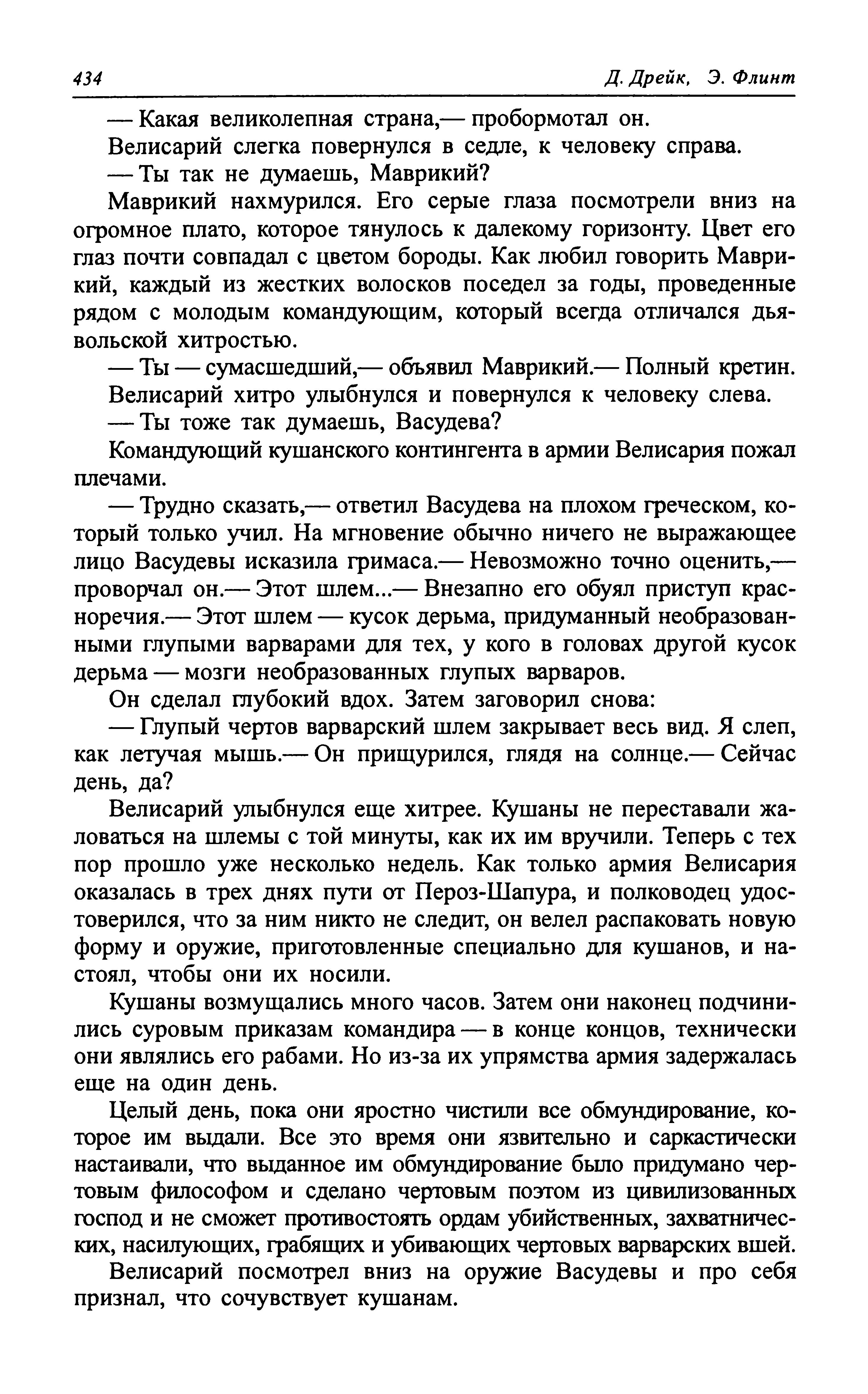 434 Д. Дрейк, Э. Флинт

— Какая великолепная страна,— пробормотал он.

Велисарий слегка повернулся в седле, к человеку справа.

— Ты так не думаешь, Маврикий?

Маврикий нахмурился. Его серые глаза посмотрели вниз на огромное плато, которое тянулось к далекому горизонту. Цвет его глаз почти совпадал с цветом бороды. Как любил говорить Маврикий, каждый из жестких волосков поседел за годы, проведенные рядом с молодым командующим, который всегда отличался дьявольской хитростью.

— Ты — сумасшедший,— объявил Маврикий.— Полный кретин.

Велисарий хитро улыбнулся и повернулся к человеку слева.

— Ты тоже так думаешь, Васудева?

Командующий кушанского контингента в армии Велисария пожал плечами.

— Трудно сказать,— ответил Васудева на плохом греческом, который только учил. На мгновение обычно ничего не выражающее лицо Васудевы исказила гримаса.— Невозможно точно оценить,— проворчал он.— Этот шлем...— Внезапно его обуял приступ красноречия.— Этот шлем — кусок дерьма, придуманный необразованными глупыми варварами для тех, у кого в головах другой кусок дерьма — мозги необразованных глупых варваров.

Он сделал глубокий вдох. Затем заговорил снова:

— Глупый чертов варварский шлем закрывает весь вид. Я слеп, как летучая мышь.— Он прищурился, глядя на солнце.— Сейчас день, да?

Велисарий улыбнулся еще хитрее. Кушаны не переставали жаловаться на шлемы с той минуты, как их им вручили. Теперь с тех пор прошло уже несколько недель. Как только армия Велисария оказалась в трех днях пути от Пероз-Шапура, и полководец удостоверился, что за ним никто не следит, он велел распаковать новую форму и оружие, приготовленные специально для кушанов, и настоял, чтобы они их носили.

Кушаны возмущались много часов. Затем они наконец подчинились суровым приказам командира — в конце концов, технически они являлись его рабами. Но из-за их упрямства армия задержалась еще на один день.

Целый день, пока они яростно чистили все обмундирование, которое им выдали. Все это время они язвительно и саркастически настаивали, что выданное им обмундирование было придумано чертовым философом и сделано чертовым поэтом из цивилизованных господ и не сможет противостоять ордам убийственных, захватнических, насилующих, грабящих и убивающих чертовых варварских вшей.

Велисарий посмотрел вниз на оружие Васудевы и про себя признал, что сочувствует кушанам.